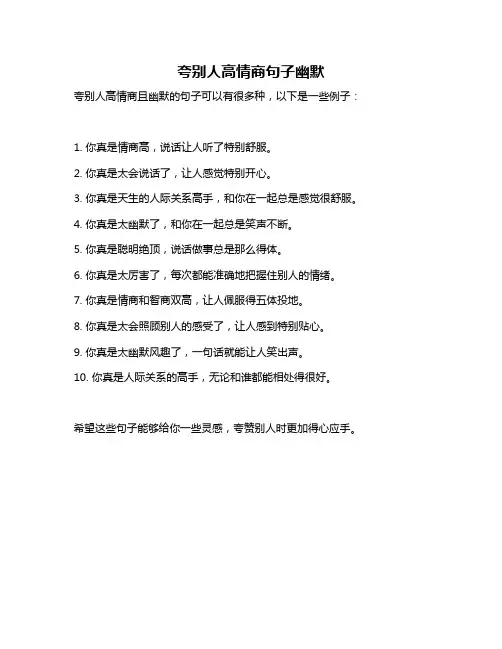 夸别人高情商句子幽默

夸别人高情商且幽默的句子可以有很多种，以下是一些例子：

1. 你真是情商高，说话让人听了特别舒服。

2. 你真是太会说话了，让人感觉特别开心。

3. 你真是天生的人际关系高手，和你在一起总是感觉很舒服。

4. 你真是太幽默了，和你在一起总是笑声不断。

5. 你真是聪明绝顶，说话做事总是那么得体。

6. 你真是太厉害了，每次都能准确地把握住别人的情绪。

7. 你真是情商和智商双高，让人佩服得五体投地。

8. 你真是太会照顾别人的感受了，让人感到特别贴心。

9. 你真是太幽默风趣了，一句话就能让人笑出声。

10. 你真是人际关系的高手，无论和谁都能相处得很好。

希望这些句子能够给你一些灵感，夸赞别人时更加得心应手。